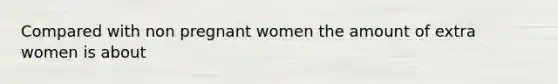 Compared with non pregnant women the amount of extra women is about